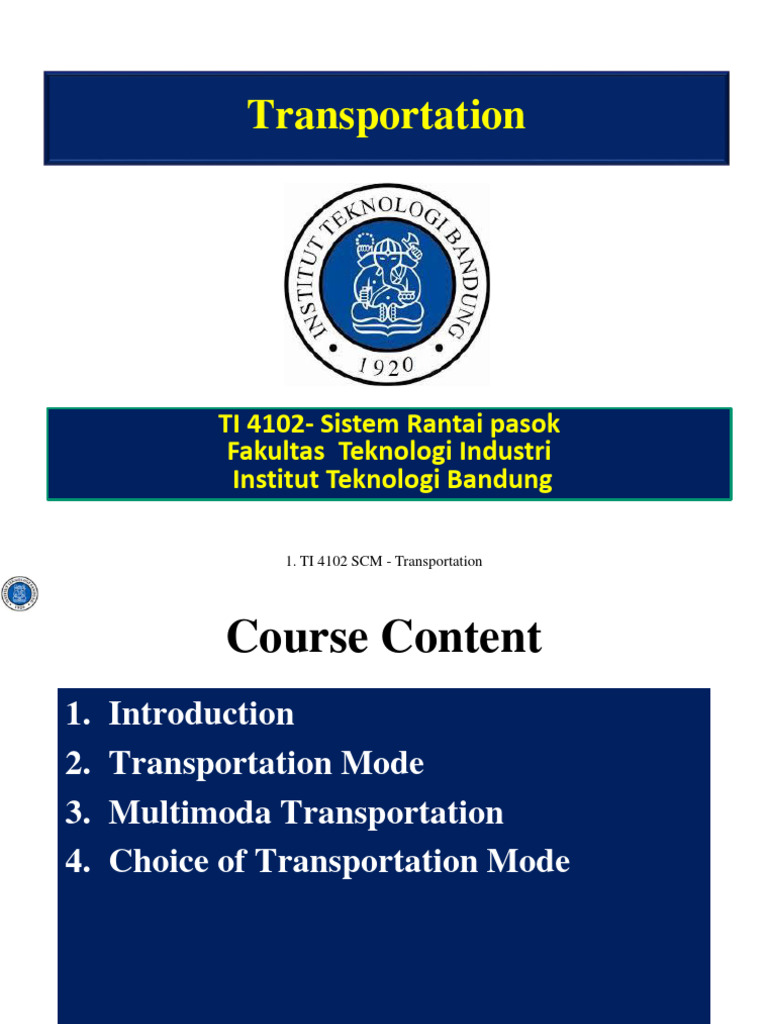 Transportation

INSTITUT TEKNOLOGI BANDUNG
1920

TI 4102- Sistem Rantai pasok
Fakultas Teknologi Industri
Institut Teknologi Bandung

1. TI 4102 SCM - Transportation

Course Content

1. Introduction
2. Transportation Mode
3. Multimoda Transportation
4. Choice of Transportation Mode